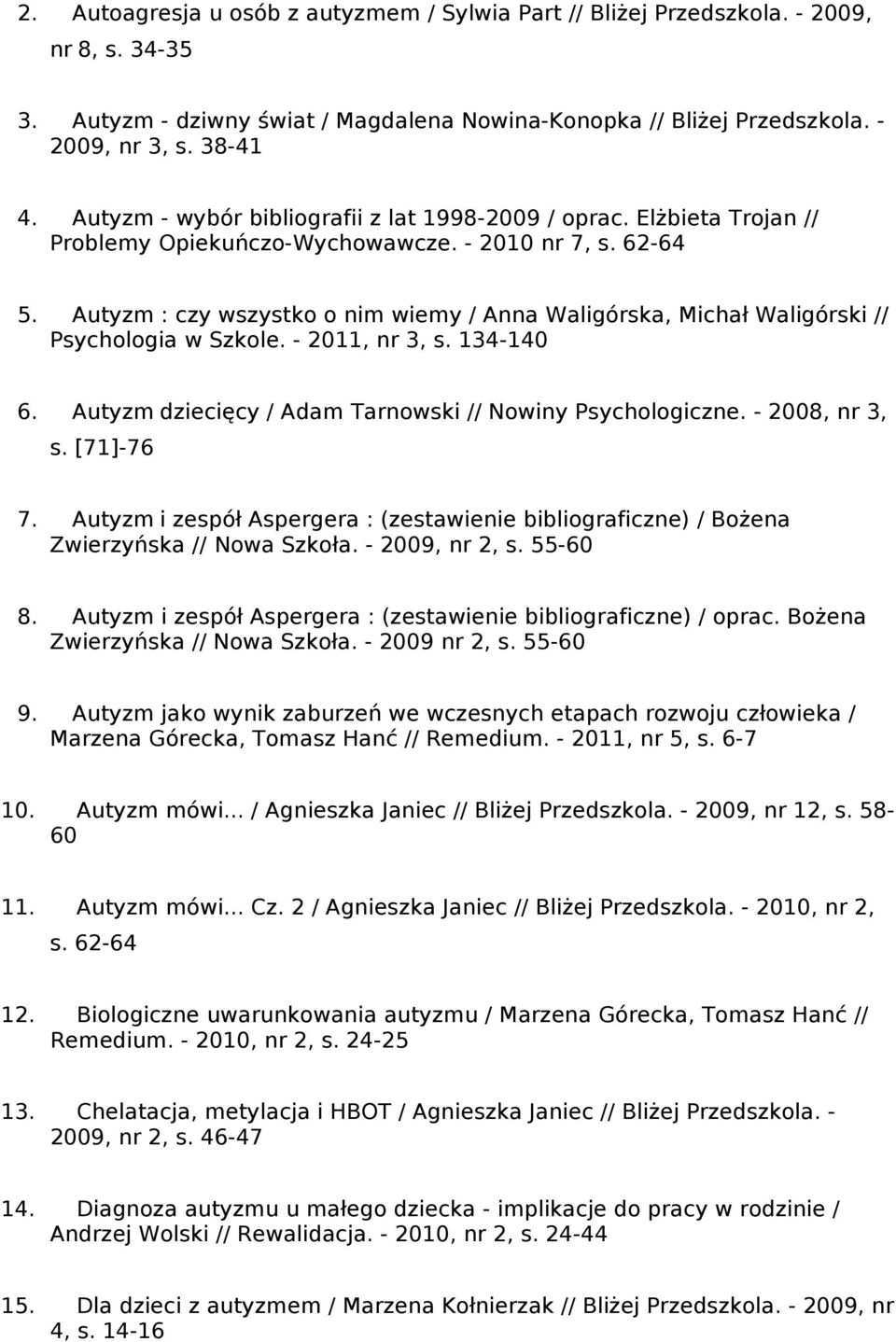 2. Autoagresja u osób z autyzmem / Sylwia Part // Bliżej Przedszkola. - 2009, nr 8, s. 34-35

3. Autyzm - dziwny świat / Magdalena Nowina-Konopka // Bliżej Przedszkola. - 2009, nr 3, s. 38-41

4. Autyzm - wybór bibliografii z lat 1998-2009 / oprac. Elżbieta Trojan // Problemy Opiekuńczo-Wychowawcze. - 2010 nr 7, s. 62-64

5. Autyzm : czy wszystko o nim wiemy / Anna Waligórska, Michał Waligórski // Psychologia w Szkole. - 2011, nr 3, s. 134-140

6. Autyzm dziecięcy / Adam Tarnowski // Nowiny Psychologiczne. - 2008, nr 3, s. [71]-76

7. Autyzm i zespół Aspergera : (zestawienie bibliograficzne) / Bożena Zwierzyńska // Nowa Szkoła. - 2009, nr 2, s. 55-60

8. Autyzm i zespół Aspergera : (zestawienie bibliograficzne) / oprac. Bożena Zwierzyńska // Nowa Szkoła. - 2009 nr 2, s. 55-60

9. Autyzm jako wynik zaburzeń we wczesnych etapach rozwoju człowieka / Marzena Górecka, Tomasz Hanć // Remedium. - 2011, nr 5, s. 6-7

10. Autyzm mówi... / Agnieszka Janiec // Bliżej Przedszkola. - 2009, nr 12, s. 58-60

11. Autyzm mówi... Cz. 2 / Agnieszka Janiec // Bliżej Przedszkola. - 2010, nr 2, s. 62-64

12. Biologiczne uwarunkowania autyzmu / Marzena Górecka, Tomasz Hanć // Remedium. - 2010, nr 2, s. 24-25

13. Chelatacja, metylacja i HBOT / Agnieszka Janiec // Bliżej Przedszkola. - 2009, nr 2, s. 46-47

14. Diagnoza autyzmu u małego dziecka - implikacje do pracy w rodzinie / Andrzej Wolski // Rewalidacja. - 2010, nr 2, s. 24-44

15. Dla dzieci z autyzmem / Marzena Kołnierzak // Bliżej Przedszkola. - 2009, nr 4, s. 14-16